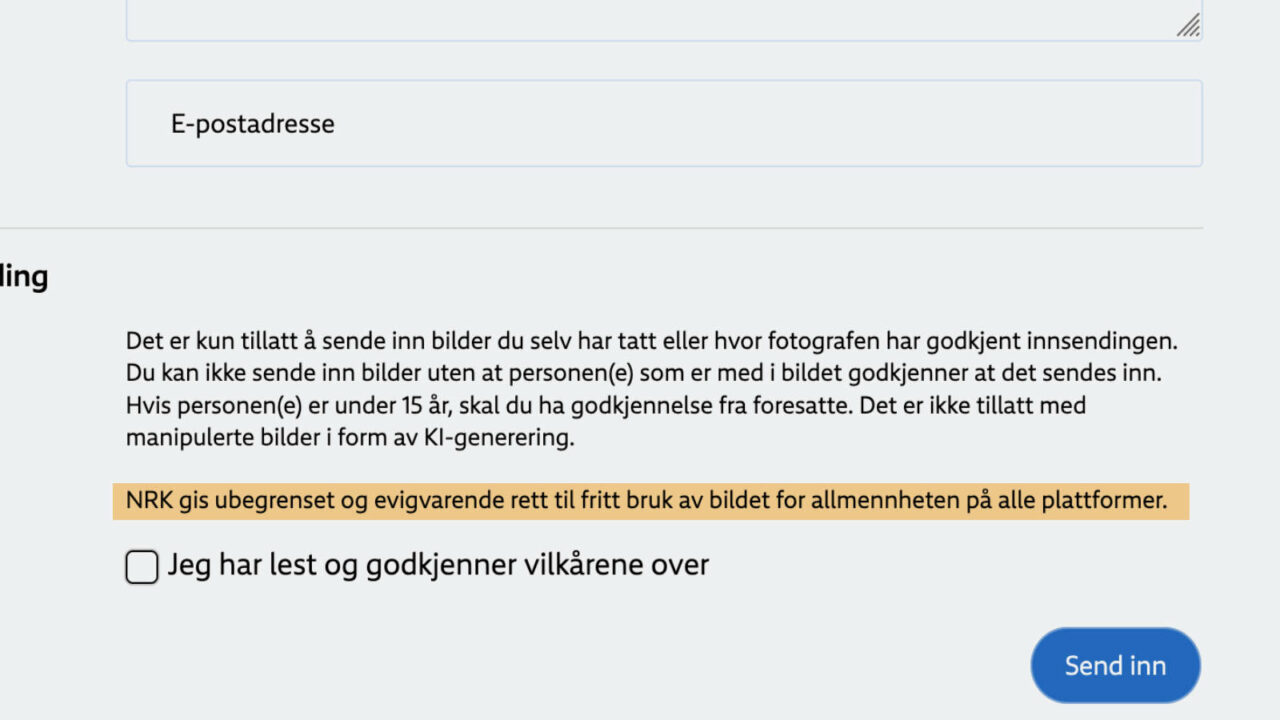 E-postadresse

ling

Det er kun tillatt å sende inn bilder du selv har tatt eller hvor fotografen har godkjent innsendingen. Du kan ikke sende inn bilder uten at personen(e) som er med i bildet godkjenner at det sendes inn. Hvis personen(e) er under 15 år, skal du ha godkjennelse fra foresatte. Det er ikke tillatt med manipulerte bilder i form av KI-generering.

NRK gis ubegrenset og evigvarende rett til fritt bruk av bildet for allmennheten på alle plattformer.

Jeg har lest og godkjenner vilkårene over

Send inn